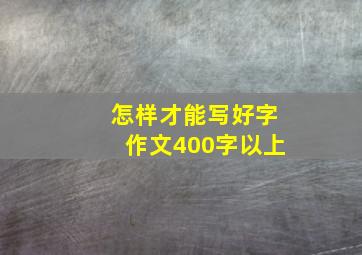 怎样才能写好字
作文400字以上